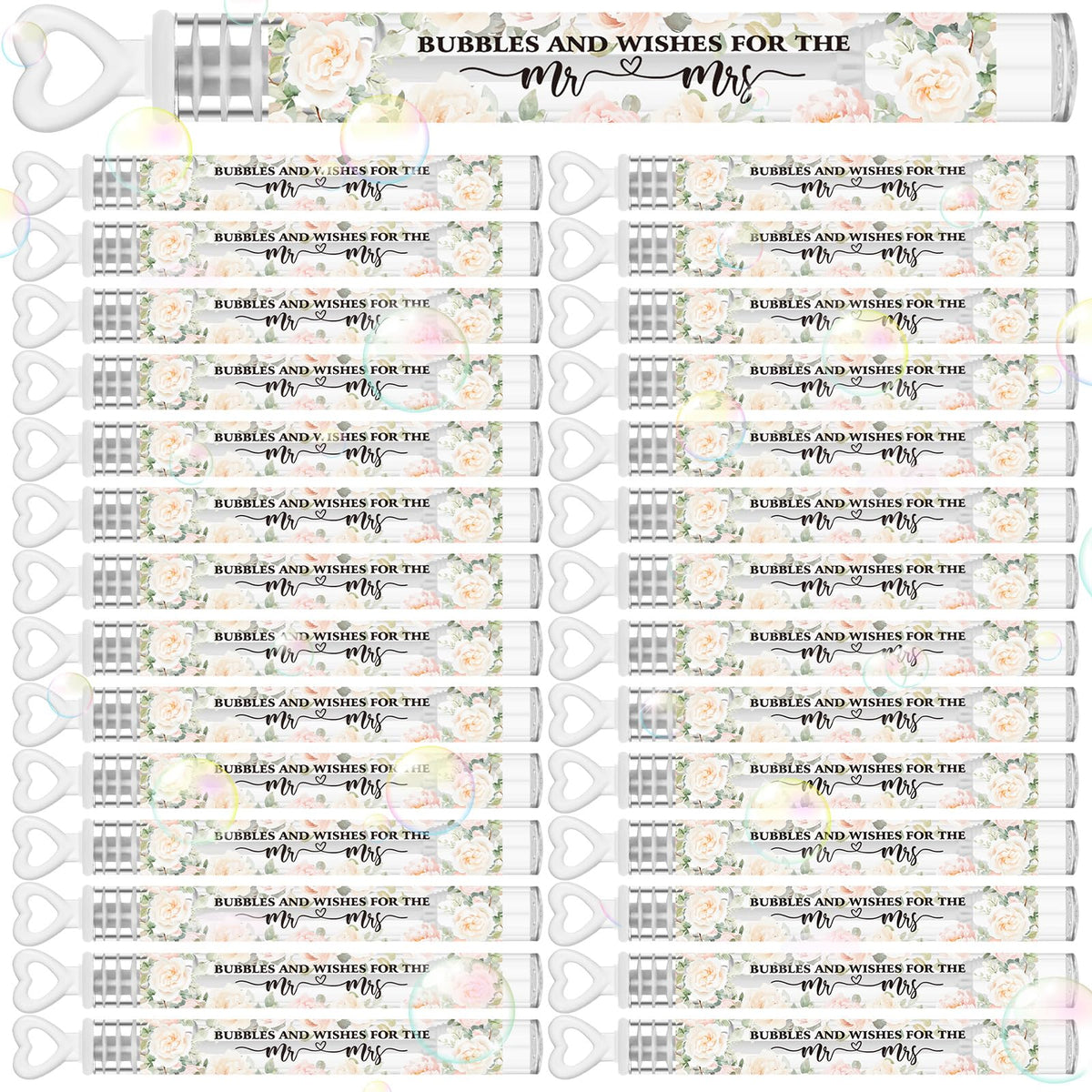 BUBBLES AND WISHES FOR THE
Mr Mrs

BUBBLES AND WISHES FOR THE
Mr Mrs

BUBBLES AND WISHES FOR THE
Mr Mrs

BUBBLES AND WISHES FOR THE
Mr Mrs

BUBBLES AND WISHES FOR THE
Mr Mrs

BUBBLES AND WISHES FOR THE
Mr Mrs

BUBBLES AND WISHES FOR THE
Mr Mrs

BUBBLES AND WISHES FOR THE
Mr Mrs

BUBBLES AND WISHES FOR THE
Mr Mrs

BUBBLES AND WISHES FOR THE
Mr Mrs

BUBBLES AND WISHES FOR THE
Mr Mrs

BUBBLES AND WISHES FOR THE
Mr Mrs

BUBBLES AND WISHES FOR THE
Mr Mrs

BUBBLES AND WISHES FOR THE
Mr Mrs

BUBBLES AND WISHES FOR THE
Mr Mrs

BUBBLES AND WISHES FOR THE
Mr Mrs

BUBBLES AND WISHES FOR THE
Mr Mrs

BUBBLES AND WISHES FOR THE
Mr Mrs

BUBBLES AND WISHES FOR THE
Mr Mrs

BUBBLES AND WISHES FOR THE
Mr Mrs

BUBBLES AND WISHES FOR THE
Mr Mrs

BUBBLES AND WISHES FOR THE
Mr Mrs

BUBBLES AND WISHES FOR THE
Mr Mrs

BUBBLES AND WISHES FOR THE
Mr Mrs

BUBBLES AND WISHES FOR THE
Mr Mrs

BUBBLES AND WISHES FOR THE
Mr Mrs

BUBBLES AND WISHES FOR THE
Mr Mrs

BUBBLES AND WISHES FOR THE
Mr Mrs

BUBBLES AND WISHES FOR THE
Mr Mrs